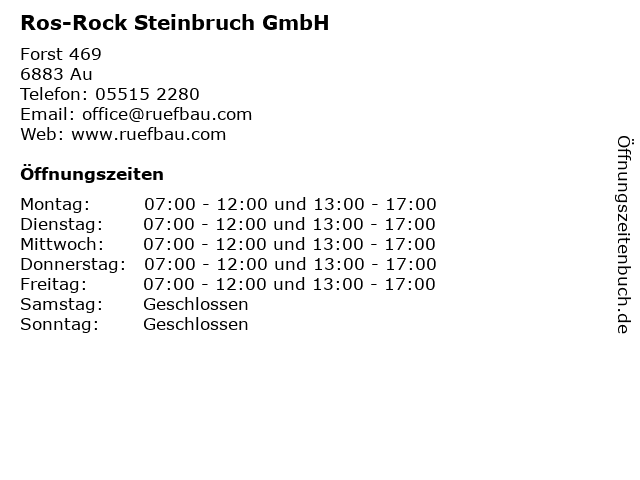 Ros-Rock Steinbruch GmbH

Forst 469
6883 Au
Telefon: 05515 2280
Email: office@ruefbau.com
Web: www.ruefbau.com

Öffnungszeiten

Montag: 07:00 - 12:00 und 13:00 - 17:00
Dienstag: 07:00 - 12:00 und 13:00 - 17:00
Mittwoch: 07:00 - 12:00 und 13:00 - 17:00
Donnerstag: 07:00 - 12:00 und 13:00 - 17:00
Freitag: 07:00 - 12:00 und 13:00 - 17:00
Samstag: Geschlossen
Sonntag: Geschlossen

Öffnungszeitenbuch.de